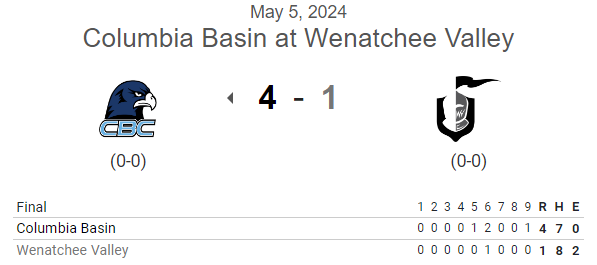 May 5, 2024
Columbia Basin at Wenatchee Valley

CBC

4 - 1

(0-0)

(0-0)

| Final | 1 | 2 | 3 | 4 | 5 | 6 | 7 | 8 | 9 | R | H | E |
|---|---|---|---|---|---|---|---|---|---|---|---|---|
| Columbia Basin | 0 | 0 | 0 | 0 | 1 | 2 | 0 | 0 | 1 | 4 | 7 | 0 |
| Wenatchee Valley | 0 | 0 | 0 | 0 | 0 | 1 | 0 | 0 | 0 | 1 | 8 | 2 |